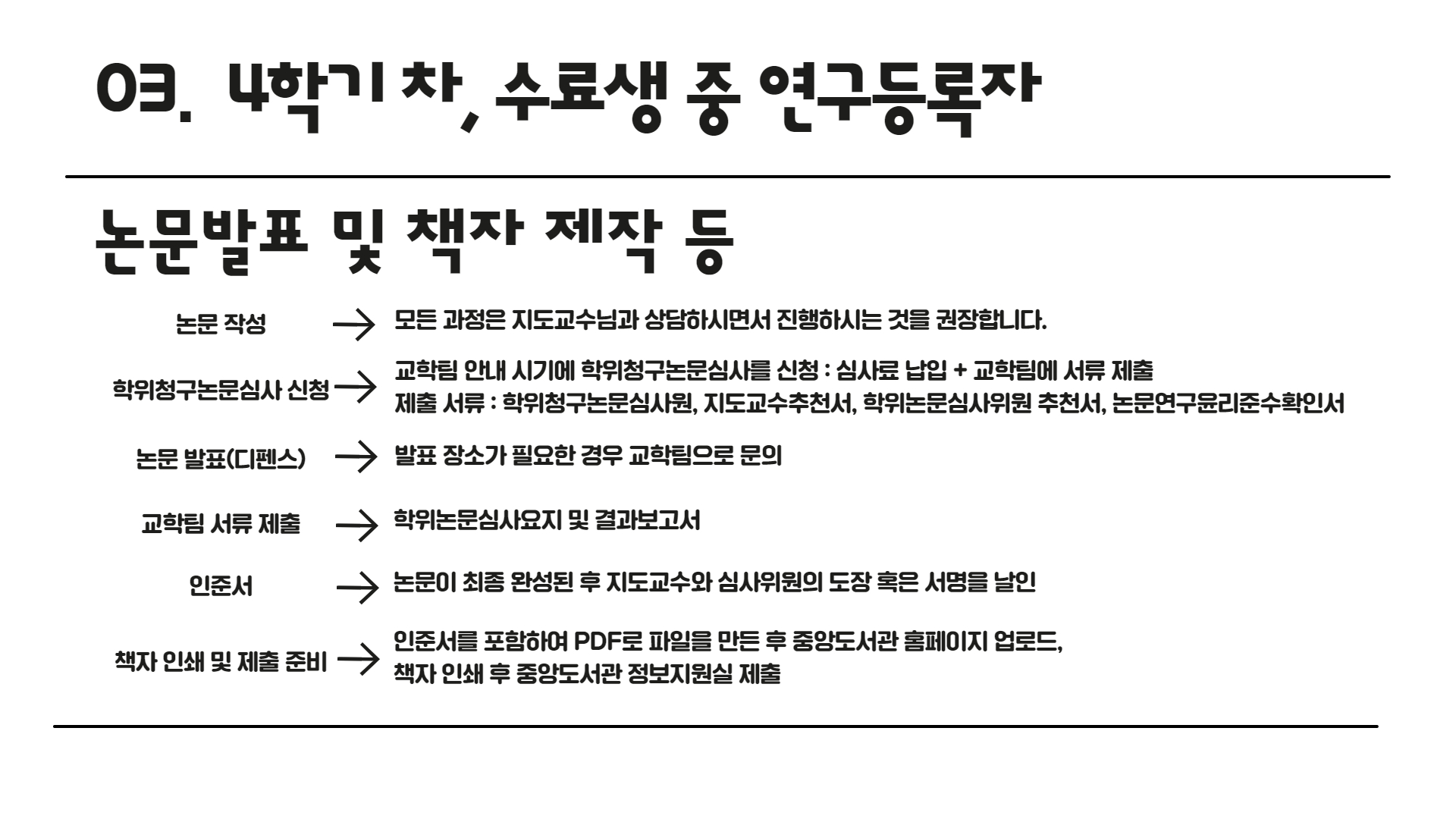 03. 4학기 차, 수료생 중 연구등록자

논문발표 및 책자 제작 등

논문 작성 → 모든 과정은 지도교수님과 상담하시면서 진행하시는 것을 권장합니다.

학위청구논문심사 신청 → 교학팀 안내 시기에 학위청구논문심사를 신청 : 심사료 납입 + 교학팀에 서류 제출
제출 서류 : 학위청구논문심사원, 지도교수추천서, 학위논문심사위원 추천서, 논문연구윤리준수확인서

논문 발표(디펜스) → 발표 장소가 필요한 경우 교학팀으로 문의

교학팀 서류 제출 → 학위논문심사요지 및 결과보고서

인준서 → 논문이 최종 완성된 후 지도교수와 심사위원의 도장 혹은 서명을 날인

책자 인쇄 및 제출 준비 → 인준서를 포함하여 PDF로 파일을 만든 후 중앙도서관 홈페이지 업로드,
책자 인쇄 후 중앙도서관 정보지원실 제출